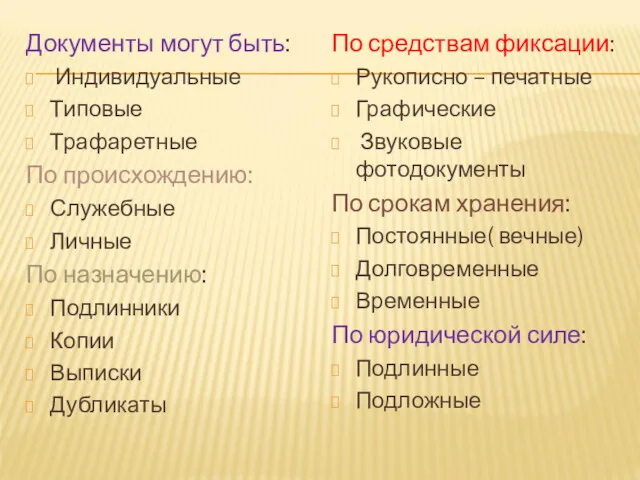 Документы могут быть:
Индивидуальные
Типовые
Трафаретные
По происхождению:
Служебные
Личные
По назначению:
Подлинники
Копии
Выписки
Дубликаты

По средствам фиксации:
Рукописно – печатные
Графические
Звуковые фотодокументы
По срокам хранения:
Постоянные( вечные)
Долговременные
Временные
По юридической силе:
Подлинные
Подложные